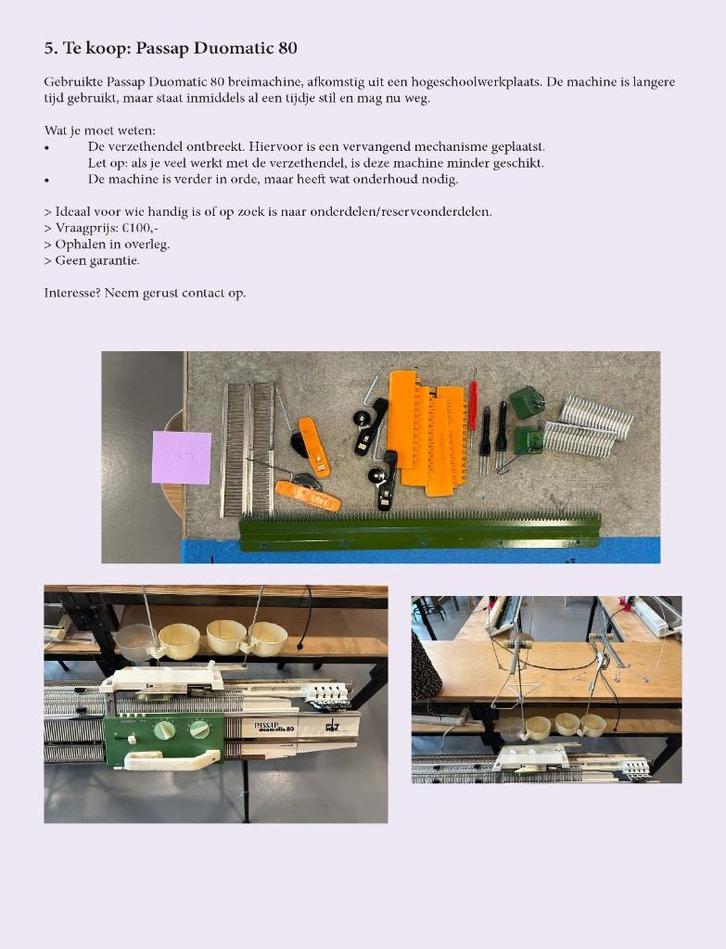 5. Te koop: Passap Duomatic 80

Gebruikte Passap Duomatic 80 breimachine, afkomstig uit een hogeschoolwerkplaats. De machine is langere tijd gebruikt, maar staat inmiddels al een tijdje stil en mag nu weg.

Wat je moet weten:
• De verzethendel ontbreekt. Hiervoor is een vervangend mechanisme geplaatst. Let op: als je veel werkt met de verzethendel, is deze machine minder geschikt.
• De machine is verder in orde, maar heeft wat onderhoud nodig.

> Ideaal voor wie handig is of op zoek is naar onderdelen/reserveonderdelen.
> Vraagprijs: €100,-
> Ophalen in overleg.
> Geen garantie.

Interesse? Neem gerust contact op.

5

PASSAP
duomatic 80